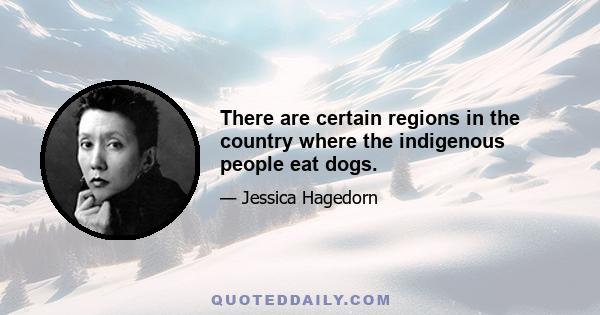 There are certain regions in the country where the indigenous people eat dogs.

— Jessica Hagedorn

QUOTEDDAILY.COM